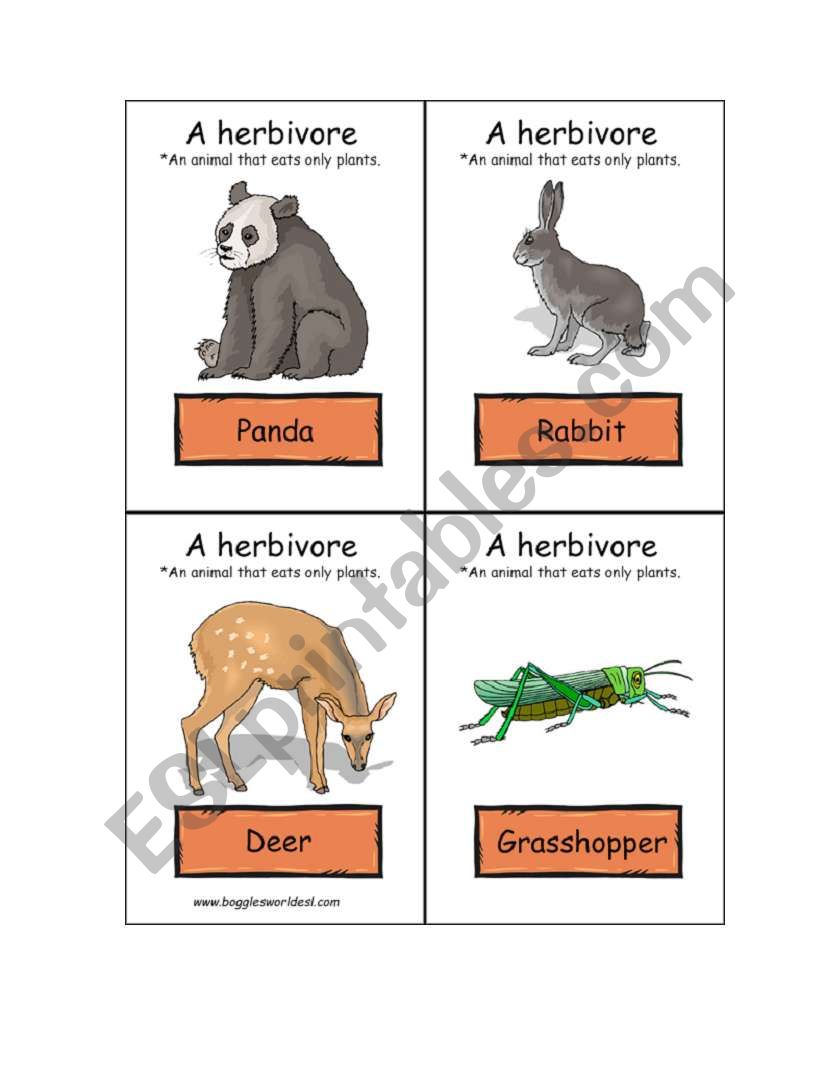 A herbivore
*An animal that eats only plants.

Panda

A herbivore
*An animal that eats only plants.

Rabbit

A herbivore
*An animal that eats only plants.

Deer

www.bogglesworldesl.com

A herbivore
*An animal that eats only plants.

Grasshopper

ESLprintables.com